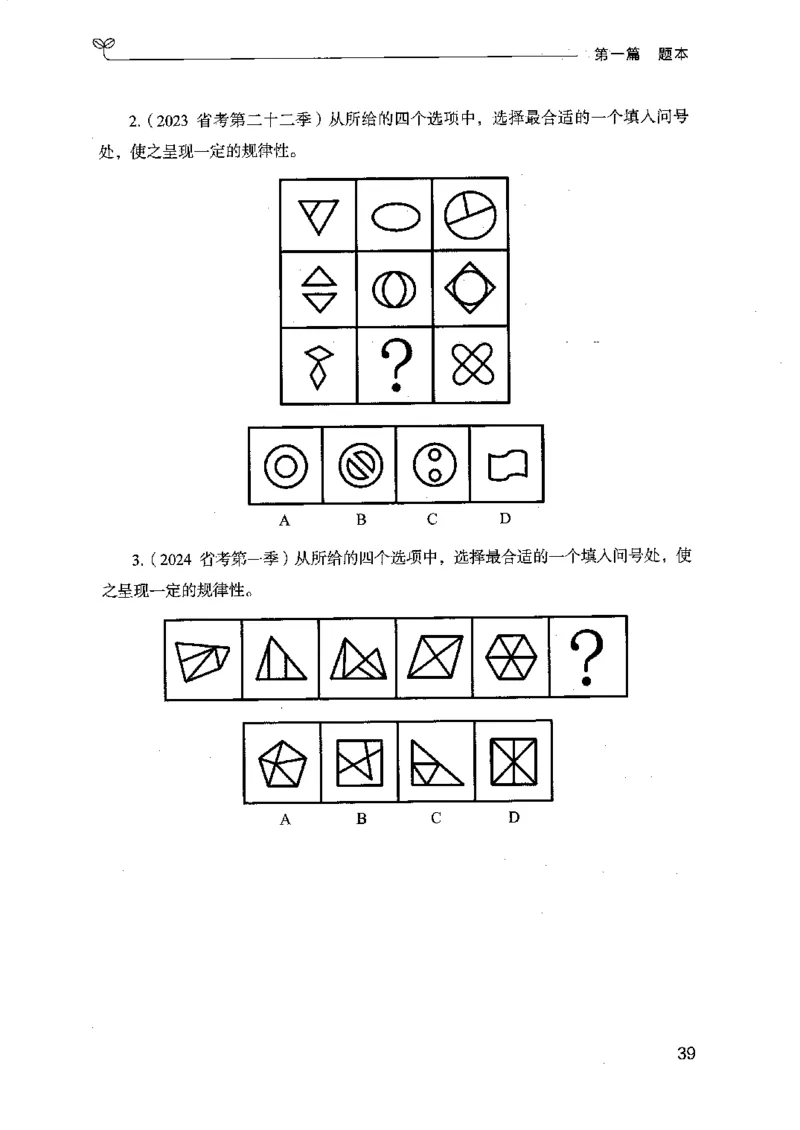 第一篇 题本

2.（2023 省考第二十二季）从所给的四个选项中，选择最合适的一个填入问号处，使之呈现一定的规律性。

?

A B C D

3.（2024 省考第一季）从所给的四个选项中，选择最合适的一个填入问号处，使之呈现一定的规律性。

?

A B C D

39